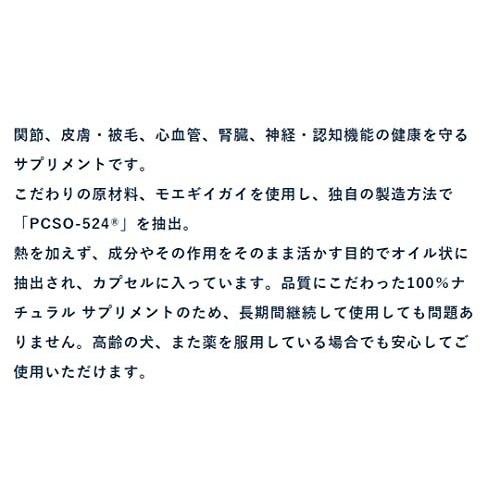 関節、皮膚・被毛、心血管、腎臓、神経・認知機能の健康を守るサプリメントです。
こだわりの原材料、モエギイガイを使用し、独自の製造方法で「PCSO-524®」を抽出。
熱を加えず、成分やその作用をそのまま活かす目的でオイル状に抽出され、カプセルに入っています。品質にこだわった100%ナチュラル サプリメントのため、長期間継続して使用しても問題ありません。高齢の犬、また薬を服用している場合でも安心してご使用いただけます。